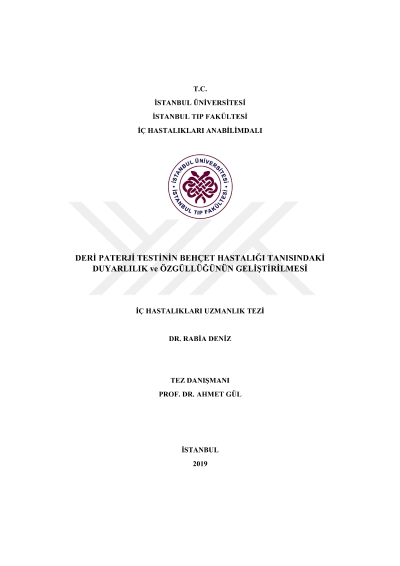 T.C.
İSTANBUL ÜNİVERSİTESİ
İSTANBUL TIP FAKÜLTESİ
İÇ HASTALIKLARI ANABİLİMDALI

İSTANBUL ÜNİVERSİTESİ
İSTANBUL TIP FAKÜLTESİ

DERİ PATERJİ TESTİNİN BEHÇET HASTALIĞI TANISINDAKİ DUYARLILIK ve ÖZGÜLLÜĞÜNÜN GELİŞTİRİLMESİ

İÇ HASTALIKLARI UZMANLIK TEZİ

DR. RABİA DENİZ

TEZ DANIŞMANI
PROF. DR. AHMET GÜL

İSTANBUL
2019